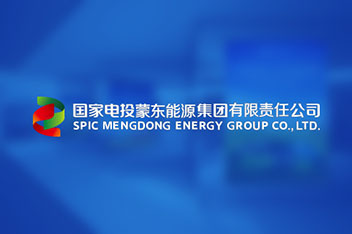 国家电投蒙东能源集团有限责任公司
SPIC MENGDONG ENERGY GROUP CO., LTD.